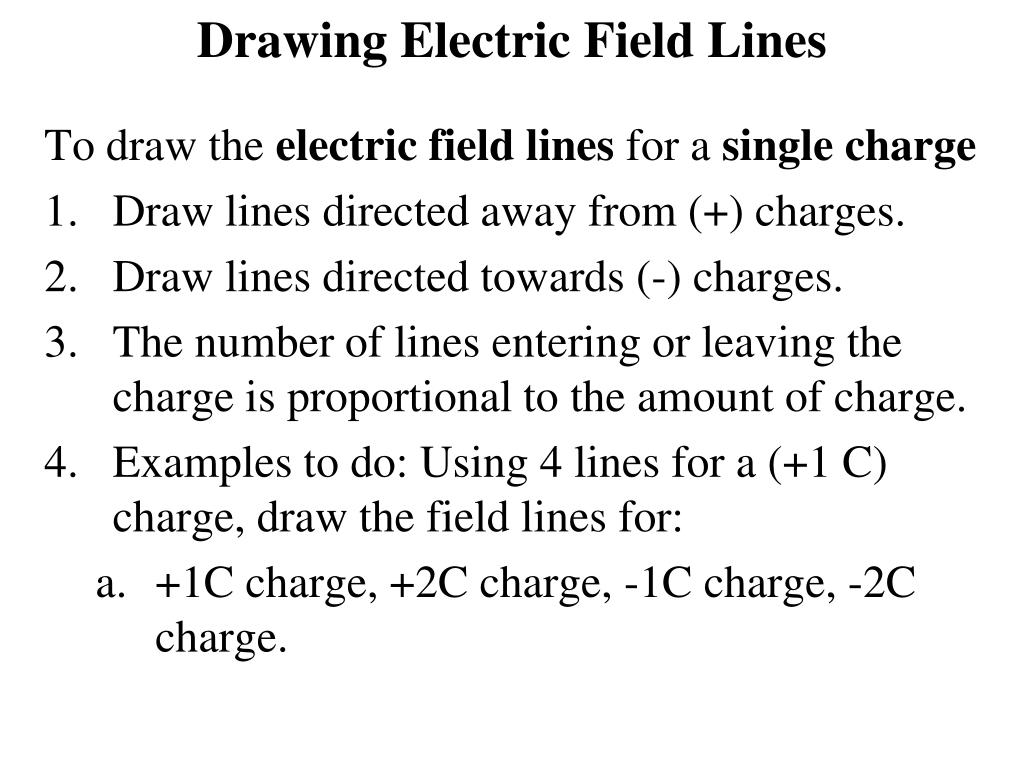 Drawing Electric Field Lines

To draw the electric field lines for a single charge

1. Draw lines directed away from (+) charges.
2. Draw lines directed towards (-) charges.
3. The number of lines entering or leaving the charge is proportional to the amount of charge.
4. Examples to do: Using 4 lines for a (+1 C) charge, draw the field lines for:
   a. +1C charge, +2C charge, -1C charge, -2C charge.